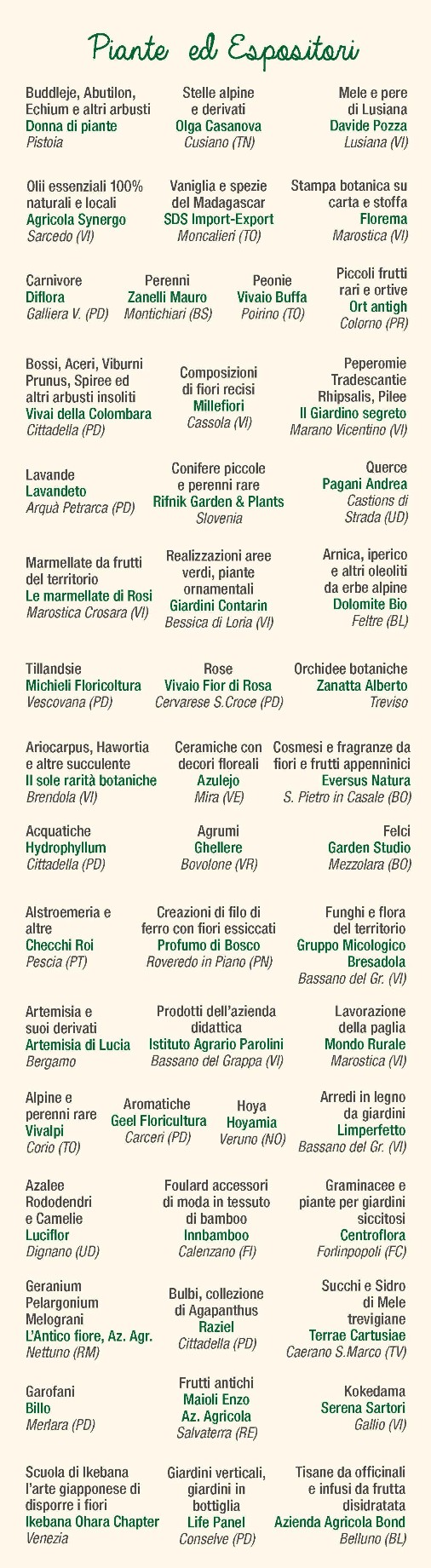 Piante ed Espositori

Buddleje, Abutilon, Echium e altri arbusti
Donna di piante
Pistoia

Stelle alpine e derivati
Olga Casanova
Cusiano (TN)

Mele e pere di Lusiana
Davide Pozza
Lusiana (VI)

Olii essenziali 100% naturali e locali
Agricola Synergo
Sarcedo (VI)

Vaniglia e spezie del Madagascar
SDS Import-Export
Moncalieri (TO)

Stampa botanica su carta e stoffa
Florema
Marostica (VI)

Carnivore
Diflora
Galliera V. (PD)

Perenni
Zanelli Mauro
Montichiari (BS)

Peonie
Vivaio Buffa
Poirino (TO)

Piccoli frutti rari e ortive
Ort antigh
Colorno (PR)

Bossi, Aceri, Viburni Prunus, Spiree ed altri arbusti insoliti
Vivai della Colombara
Cittadella (PD)

Composizioni di fiori recisi
Millefiori
Cassola (VI)

Peperomie Tradescantie Rhipsalis, Pilee
Il Giardino segreto
Marano Vicentino (VI)

Lavande
Lavandeto
Arquà Petrarca (PD)

Conifere piccole e perenni rare
Rifnik Garden & Plants
Slovenia

Querce
Pagani Andrea
Castions di Strada (UD)

Marmellate da frutti del territorio
Le marmellate di Rosi
Marostica Crosara (VI)

Realizzazioni aree verdi, piante ornamentali
Giardini Contarin
Bessica di Loria (VI)

Arnica, iperico e altri oleoliti da erbe alpine
Dolomite Bio
Feltre (BL)

Tillandsie
Michieli Floricoltura
Vescovana (PD)

Rose
Vivaio Fior di Rosa
Cervarese S.Croce (PD)

Orchidee botaniche
Zanatta Alberto
Treviso

Ariocarpus, Hawortia e altre succulente
Il sole rarità botaniche
Brendola (VI)

Ceramiche con decori floreali
Azulejo
Mira (VE)

Cosmesi e fragranze da fiori e frutti appenninici
Eversus Natura
S. Pietro in Casale (BO)

Acquatiche
Hydrophyllum
Cittadella (PD)

Agrumi
Ghellere
Bovolone (VR)

Felci
Garden Studio
Mezzolara (BO)

Alstroemeria e altre
Checchi Roi
Pescia (PT)

Creazioni di filo di ferro con fiori essiccati
Profumo di Bosco
Roveredo in Piano (PN)

Funghi e flora del territorio
Gruppo Micologico Bresadola
Bassano del Gr. (VI)

Artemisia e suoi derivati
Artemisia di Lucia
Bergamo

Prodotti dell'azienda didattica
Istituto Agrario Parolini
Bassano del Grappa (VI)

Lavorazione della paglia
Mondo Rurale
Marostica (VI)

Alpine e perenni rare
Vivalpi
Corio (TO)

Aromatiche
Geel Floricultura
Carceri (PD)

Hoya
Hoyamia
Veruno (NO)

Arredi in legno da giardini
Limperfetto
Bassano del Gr. (VI)

Azalee Rododendri e Camelie
Luciflor
Dignano (UD)

Foulard accessori di moda in tessuto di bamboo
Innbamboo
Calenzano (FI)

Graminacee e piante per giardini siccitosi
Centroflora
Forlinpopoli (FC)

Geranium Pelargonium Melograni
L'Antico fiore, Az. Agr.
Nettuno (RM)

Bulbi, collezione di Agapanthus
Raziel
Cittadella (PD)

Succhi e Sidro di Mele trevigiane
Terrae Cartusiae
Caerano S.Marco (TV)

Garofani
Billo
Merlara (PD)

Frutti antichi
Maioli Enzo Az. Agricola
Salvaterra (RE)

Kokedama
Serena Sartori
Gallio (VI)

Scuola di Ikebana l'arte giapponese di disporre i fiori
Ikebana Ohara Chapter
Venezia

Giardini verticali, giardini in bottiglia
Life Panel
Conselve (PD)

Tisane da officinali e infusi da frutta disidratata
Azienda Agricola Bond
Belluno (BL)